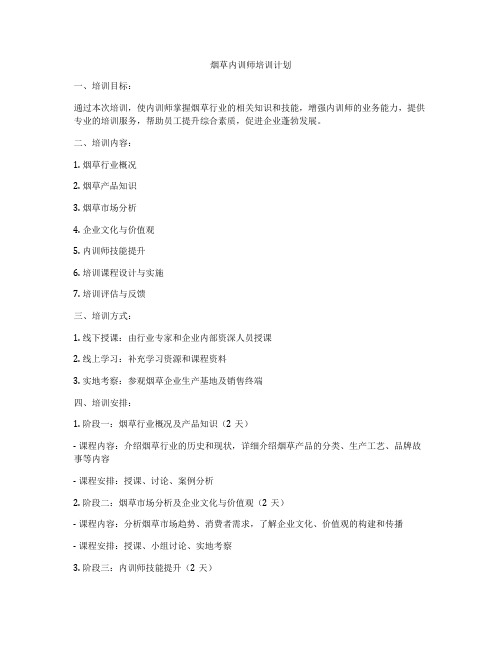 烟草内训师培训计划

一、培训目标：

通过本次培训，使内训师掌握烟草行业的相关知识和技能，增强内训师的业务能力，提供专业的培训服务，帮助员工提升综合素质，促进企业蓬勃发展。

二、培训内容：

1. 烟草行业概况

2. 烟草产品知识

3. 烟草市场分析

4. 企业文化与价值观

5. 内训师技能提升

6. 培训课程设计与实施

7. 培训评估与反馈

三、培训方式：

1. 线下授课：由行业专家和企业内部资深人员授课

2. 线上学习：补充学习资源和课程资料

3. 实地考察：参观烟草企业生产基地及销售终端

四、培训安排：

1. 阶段一：烟草行业概况及产品知识（2 天）

- 课程内容：介绍烟草行业的历史和现状，详细介绍烟草产品的分类、生产工艺、品牌故事等内容

- 课程安排：授课、讨论、案例分析

2. 阶段二：烟草市场分析及企业文化与价值观（2 天）

- 课程内容：分析烟草市场趋势、消费者需求，了解企业文化、价值观的构建和传播

- 课程安排：授课、小组讨论、实地考察

3. 阶段三：内训师技能提升（2 天）